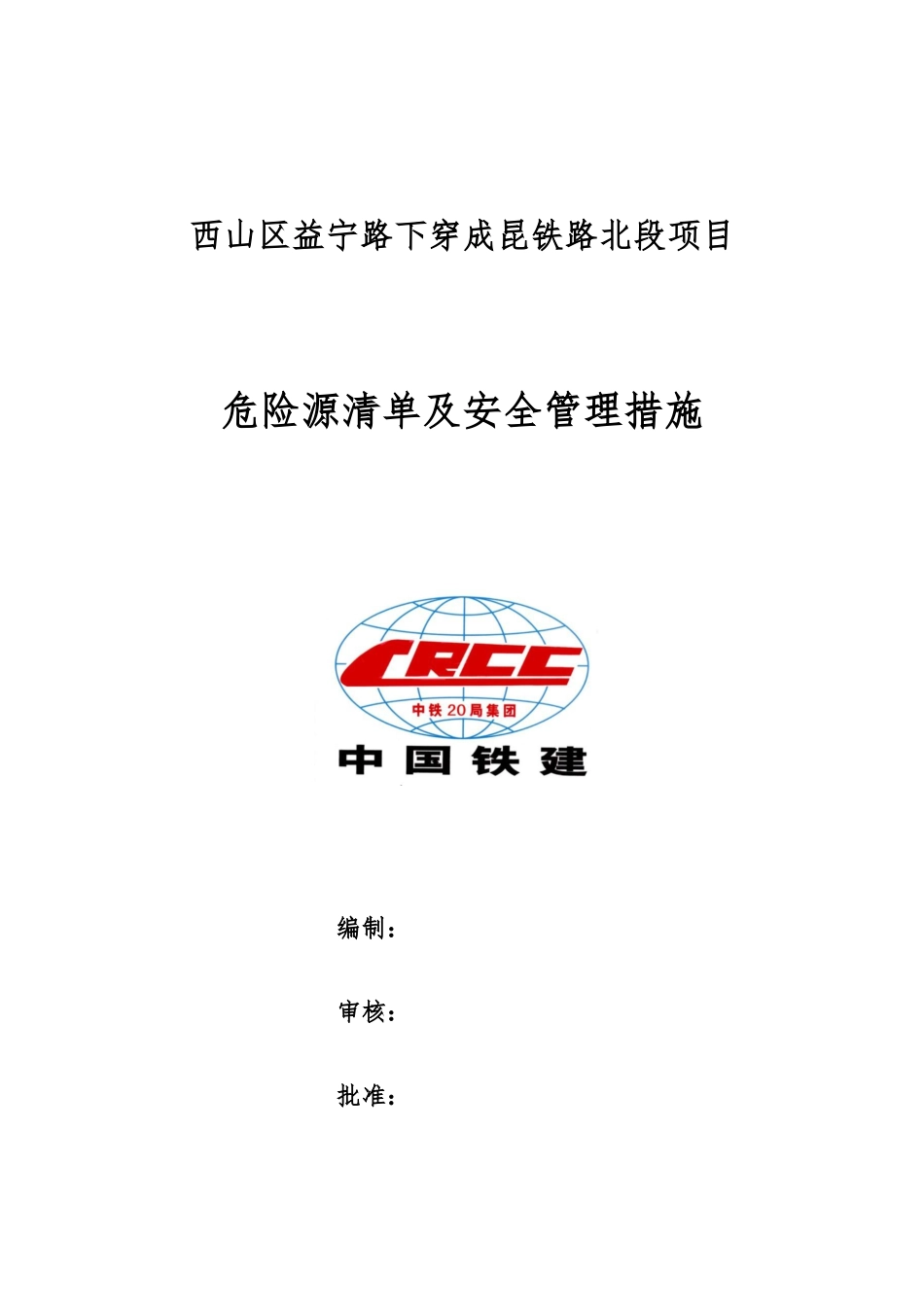 西山区益宁路下穿成昆铁路北段项目

危险源清单及安全管理措施

CRCC

中铁20局集团

中国铁建

编制：

审核：

批准：